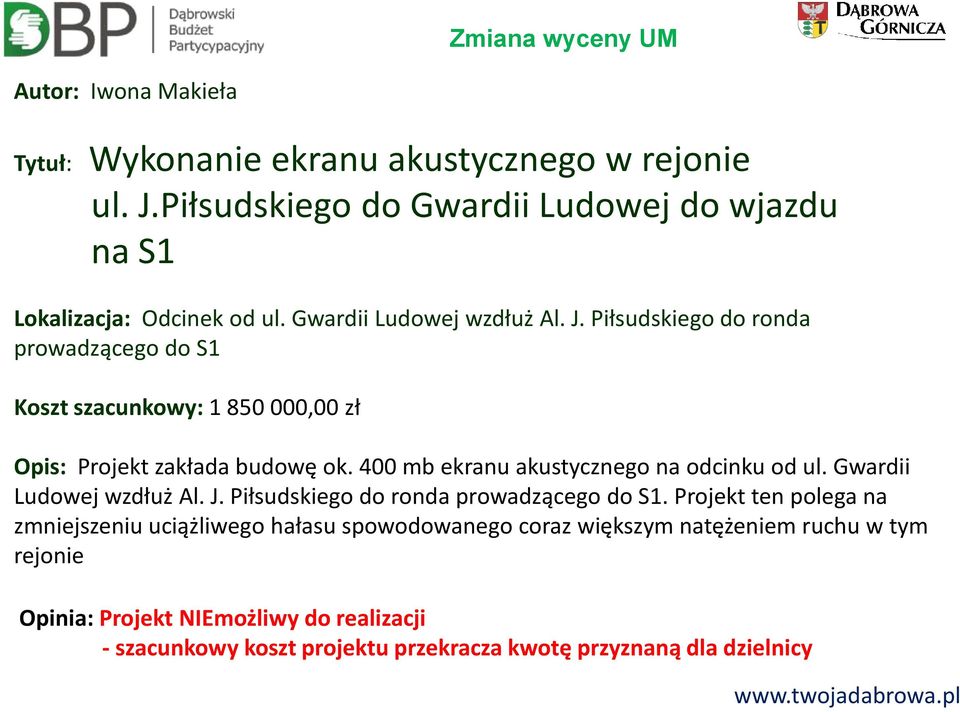 DBP Dąbrowski Budżet Partycypacyjny

Zmiana wyceny UM

DĄBROWA GÓRNICZA

Autor: Iwona Makieła

Tytuł: Wykonanie ekranu akustycznego w rejonie ul. J.Piłsudskiego do Gwardii Ludowej do wjazdu na S1

Lokalizacja: Odcinek od ul. Gwardii Ludowej wzdłuż Al. J. Piłsudskiego do ronda prowadzącego do S1

Koszt szacunkowy: 1 850 000,00 zł

Opis: Projekt zakłada budowę ok. 400 mb ekranu akustycznego na odcinku od ul. Gwardii Ludowej wzdłuż Al. J. Piłsudskiego do ronda prowadzącego do S1. Projekt ten polega na zmniejszeniu uciążliwego hałasu spowodowanego coraz większym natężeniem ruchu w tym rejonie

Opinia: Projekt NIEmożliwy do realizacji
- szacunkowy koszt projektu przekracza kwotę przyznaną dla dzielnicy

www.twojadabrowa.pl